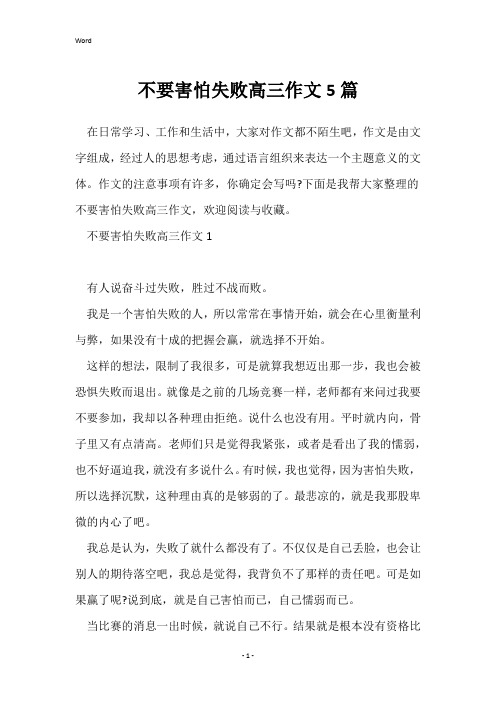 Word

不要害怕失败高三作文5篇

在日常学习、工作和生活中，大家对作文都不陌生吧，作文是由文字组成，经过人的思想考虑，通过语言组织来表达一个主题意义的文体。作文的注意事项有许多，你确定会写吗?下面是我帮大家整理的不要害怕失败高三作文，欢迎阅读与收藏。

不要害怕失败高三作文1

有人说奋斗过失败，胜过不战而败。

我是一个害怕失败的人，所以常常在事情开始，就会在心里衡量利与弊，如果没有十成的把握会赢，就选择不开始。

这样的想法，限制了我很多，可是就算我想迈出那一步，我也会被恐惧失败而退出。就像是之前的几场竞赛一样，老师都有来问过我要不要参加，我却以各种理由拒绝。说什么也没有用。平时就内向，骨子里又有点清高。老师们只是觉得我紧张，或者是看出了我的懦弱，也不好逼迫我，就没有多说什么。有时候，我也觉得，因为害怕失败，所以选择沉默，这种理由真的是够弱的了。最悲凉的，就是我那股卑微的内心了吧。

我总是认为，失败了就什么都没有了。不仅仅是自己丢脸，也会让别人的期待落空吧，我总是觉得，我背负不了那样的责任吧。可是如果赢了呢?说到底，就是自己害怕而已，自己懦弱而已。

当比赛的消息一出时候，就说自己不行。结果就是根本没有资格比

- 1 -